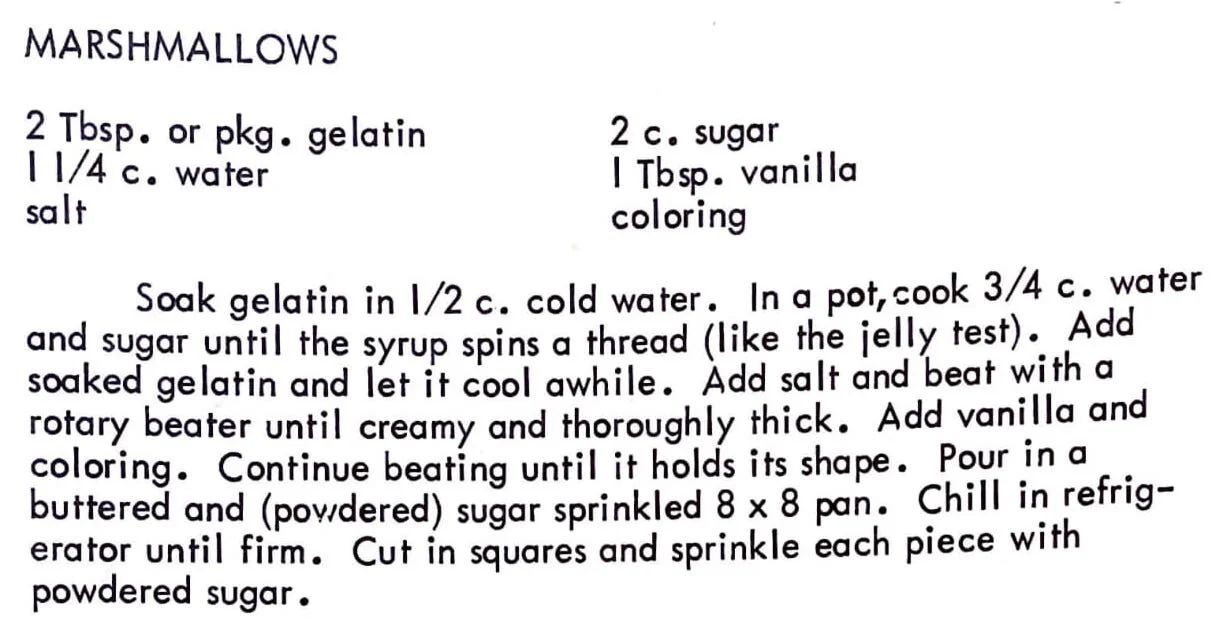 MARSHMALLOWS

2 Tbsp. or pkg. gelatin
1 1/4 c. water
salt

2 c. sugar
1 Tbsp. vanilla
coloring

Soak gelatin in 1/2 c. cold water. In a pot, cook 3/4 c. water and sugar until the syrup spins a thread (like the jelly test). Add soaked gelatin and let it cool awhile. Add salt and beat with a rotary beater until creamy and thoroughly thick. Add vanilla and coloring. Continue beating until it holds its shape. Pour in a buttered and (powdered) sugar sprinkled 8 x 8 pan. Chill in refrigerator until firm. Cut in squares and sprinkle each piece with powdered sugar.